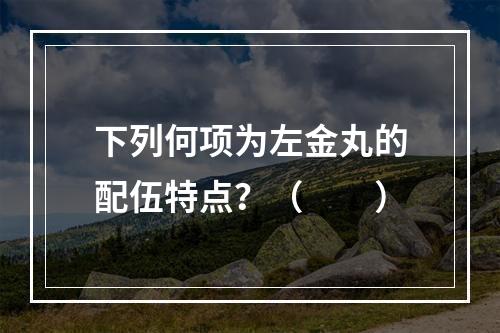 下列何项为左金丸的配伍特点？（　　）